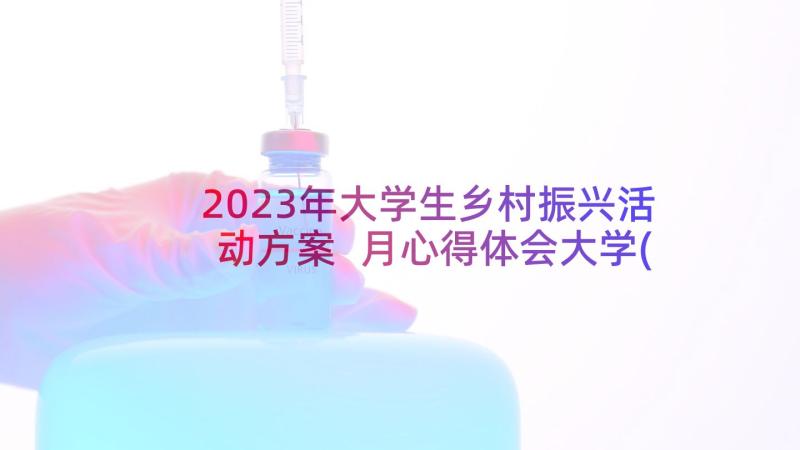 2023年大学生乡村振兴活动方案 月心得体会大学(